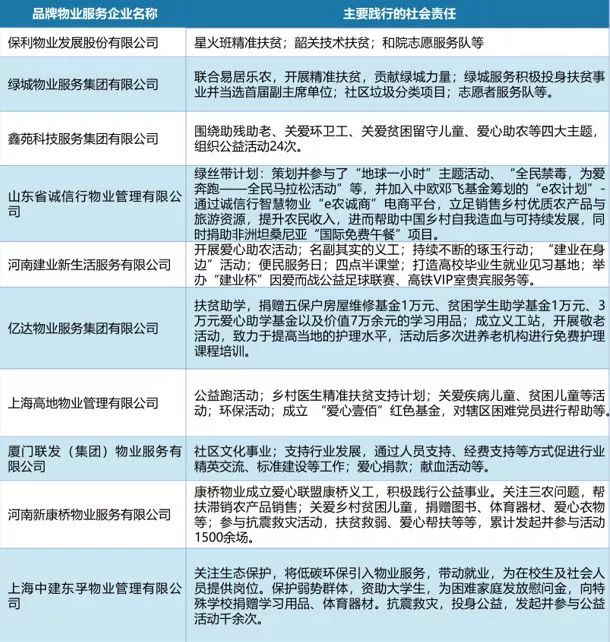 | 品牌物业服务企业名称 | 主要践行的社会责任 |
|---|---|
| 保利物业发展股份有限公司 | 星火班精准扶贫；韶关技术扶贫；和院志愿服务队等 |
| 绿城物业服务集团有限公司 | 联合易居乐农，开展精准扶贫，贡献绿城力量；绿城服务积极投身扶贫事业并当选首届副主席单位；社区垃圾分类项目；志愿者服务队等。 |
| 鑫苑科技服务集团有限公司 | 围绕助残助老、关爱环卫工、关爱贫困留守儿童、爱心助农等四大主题，组织公益活动24次。 |
| 山东省诚信行物业管理有限公司 | 绿丝带计划：策划并参与了“地球一小时”主题活动、“全民禁毒，为爱奔跑——全民马拉松活动”等，并加入中欧邓飞基金筹划的“e农计划”-通过诚信行智慧物业“e农诚商”电商平台，立足销售乡村优质农产品与旅游资源，提升农民收入，进而帮助中国乡村自我造血与可持续发展，同时捐助非洲坦桑尼亚“国际免费午餐”项目。 |
| 河南建业新生活服务有限公司 | 开展爱心助农活动；名副其实的义工；持续不断的琢玉行动；“建业在身边”活动；便民服务日；四点半课堂；打造高校毕业生就业见习基地；举办“建业杯”因爱而战公益足球联赛、高铁VIP室贵宾服务等。 |
| 亿达物业服务集团有限公司 | 扶贫助学，捐赠五保户房屋维修基金1万元、贫困学生助学基金1万元、3万元爱心助学基金以及价值7万余元的学习用品；成立义工站，开展敬老活动，致力于提高当地的护理水平，活动后多次进养老机构进行免费护理课程培训。 |
| 上海高地物业管理有限公司 | 公益跑活动；乡村医生精准扶贫支持计划；关爱疾病儿童、贫困儿童等活动；环保活动；成立“爱心壹佰”红色基金，对辖区困难党员进行帮助等。 |
| 厦门联发（集团）物业服务有限公司 | 社区文化事业；支持行业发展，通过人员支持、经费支持等方式促进行业精英交流、标准建设等工作；爱心捐款；献血活动等。 |
| 河南新康桥物业服务有限公司 | 康桥物业成立爱心联盟康桥义工，积极践行公益事业。关注三农问题，帮扶滞销农产品销售；关爱乡村贫困儿童，捐赠图书、体育器材、爱心衣物等；参与抗震救灾活动，扶贫救弱、爱心帮扶等等，累计发起并参与活动1500余场。 |
| 上海中建东孚物业管理有限公司 | 关注生态保护，将低碳环保引入物业服务，带动就业，为在校生及社会人员提供岗位。保护弱势群体，资助大学生，为困难家庭发放慰问金，向特殊学校捐赠学习用品、体育器材。抗震救灾，投身公益，发起并参与公益活动千余次。 |